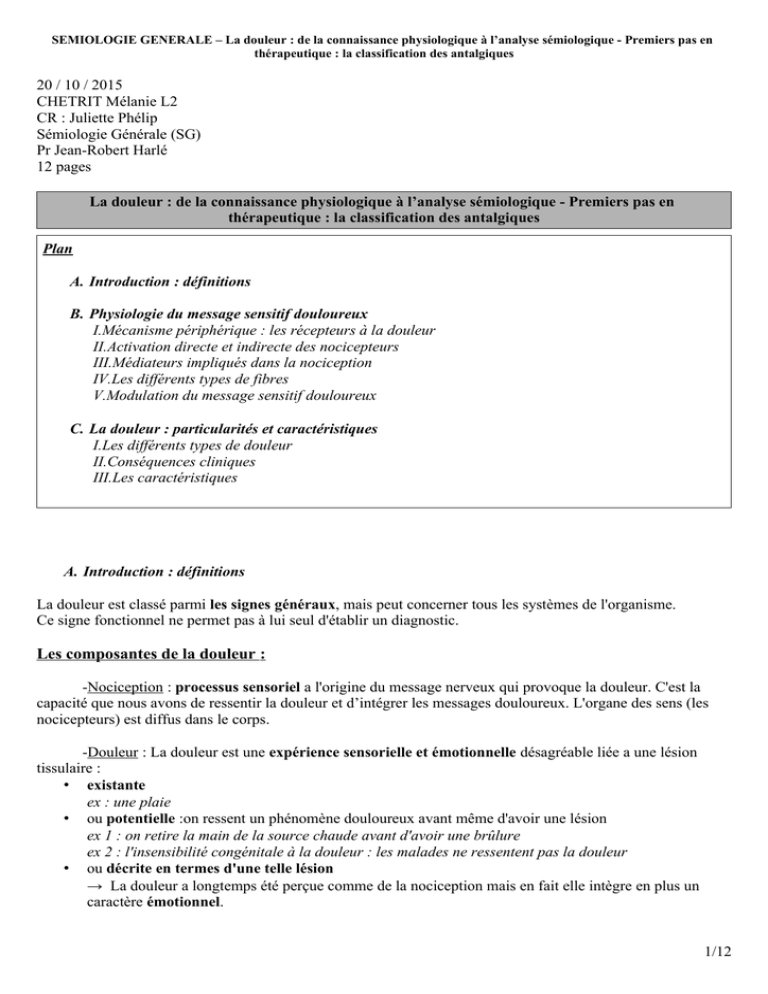 SEMIOLOGIE GENERALE – La douleur : de la connaissance physiologique à l'analyse sémiologique - Premiers pas en thérapeutique : la classification des antalgiques

20 / 10 / 2015
CHETRIT Mélanie L2
CR : Juliette Phélip
Sémiologie Générale (SG)
Pr Jean-Robert Harlé
12 pages

La douleur : de la connaissance physiologique à l'analyse sémiologique - Premiers pas en thérapeutique : la classification des antalgiques

Plan

A. Introduction : définitions

B. Physiologie du message sensitif douloureux
I.Mécanisme périphérique : les récepteurs à la douleur
II.Activation directe et indirecte des nocicepteurs
III.Médiateurs impliqués dans la nociception
IV.Les différents types de fibres
V.Modulation du message sensitif douloureux

C. La douleur : particularités et caractéristiques
I.Les différents types de douleur
II.Conséquences cliniques
III.Les caractéristiques

A. Introduction : définitions

La douleur est classé parmi les signes généraux, mais peut concerner tous les systèmes de l'organisme. Ce signe fonctionnel ne permet pas à lui seul d'établir un diagnostic.

Les composantes de la douleur :

-Nociception : processus sensoriel a l'origine du message nerveux qui provoque la douleur. C'est la capacité que nous avons de ressentir la douleur et d'intégrer les messages douloureux. L'organe des sens (les nocicepteurs) est diffus dans le corps.

-Douleur : La douleur est une expérience sensorielle et émotionnelle désagréable liée a une lésion tissulaire :
• existante
ex : une plaie
• ou potentielle :on ressent un phénomène douloureux avant même d'avoir une lésion
ex 1 : on retire la main de la source chaude avant d'avoir une brûlure
ex 2 : l'insensibilité congénitale à la douleur : les malades ne ressentent pas la douleur
• ou décrite en termes d'une telle lésion
→ La douleur a longtemps été perçue comme de la nociception mais en fait elle intègre en plus un caractère émotionnel.

1/12